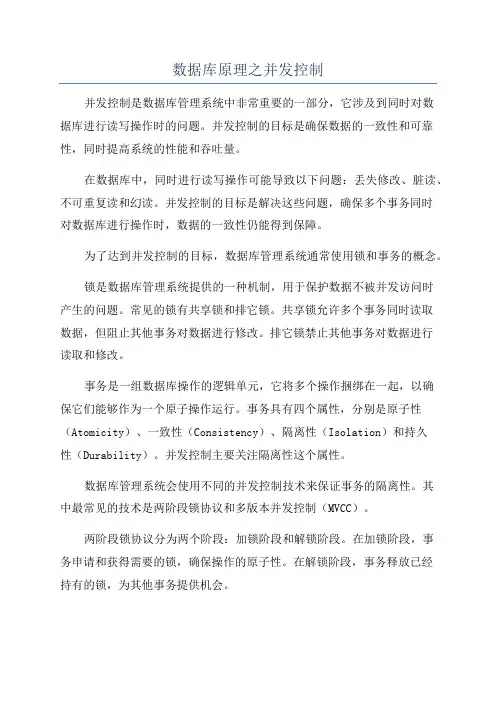 数据库原理之并发控制

并发控制是数据库管理系统中非常重要的一部分，它涉及到同时对数据库进行读写操作时的问题。并发控制的目标是确保数据的一致性和可靠性，同时提高系统的性能和吞吐量。

在数据库中，同时进行读写操作可能导致以下问题：丢失修改、脏读、不可重复读和幻读。并发控制的目标是解决这些问题，确保多个事务同时对数据库进行操作时，数据的一致性仍能得到保障。

为了达到并发控制的目标，数据库管理系统通常使用锁和事务的概念。

锁是数据库管理系统提供的一种机制，用于保护数据不被并发访问时产生的问题。常见的锁有共享锁和排它锁。共享锁允许多个事务同时读取数据，但阻止其他事务对数据进行修改。排它锁禁止其他事务对数据进行读取和修改。

事务是一组数据库操作的逻辑单元，它将多个操作捆绑在一起，以确保它们能够作为一个原子操作运行。事务具有四个属性，分别是原子性（Atomicity）、一致性（Consistency）、隔离性（Isolation）和持久性（Durability）。并发控制主要关注隔离性这个属性。

数据库管理系统会使用不同的并发控制技术来保证事务的隔离性。其中最常见的技术是两阶段锁协议和多版本并发控制（MVCC）。

两阶段锁协议分为两个阶段：加锁阶段和解锁阶段。在加锁阶段，事务申请和获得需要的锁，确保操作的原子性。在解锁阶段，事务释放已经持有的锁，为其他事务提供机会。